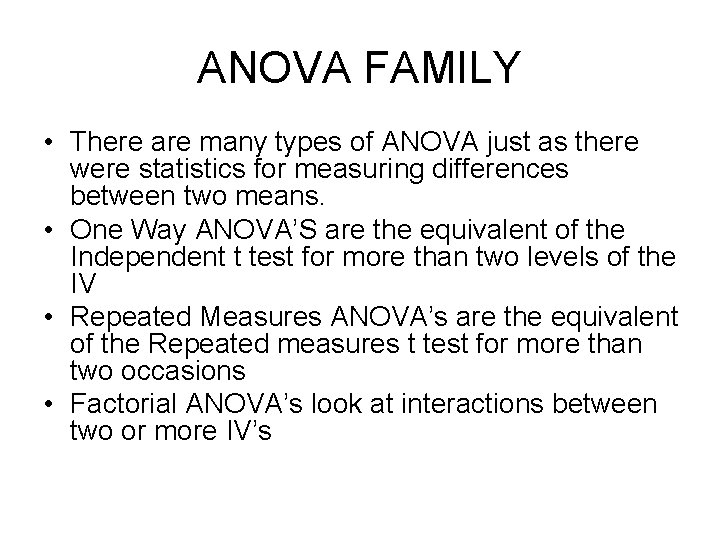 ANOVA FAMILY

• There are many types of ANOVA just as there were statistics for measuring differences between two means.
• One Way ANOVA'S are the equivalent of the Independent t test for more than two levels of the IV
• Repeated Measures ANOVA's are the equivalent of the Repeated measures t test for more than two occasions
• Factorial ANOVA's look at interactions between two or more IV's